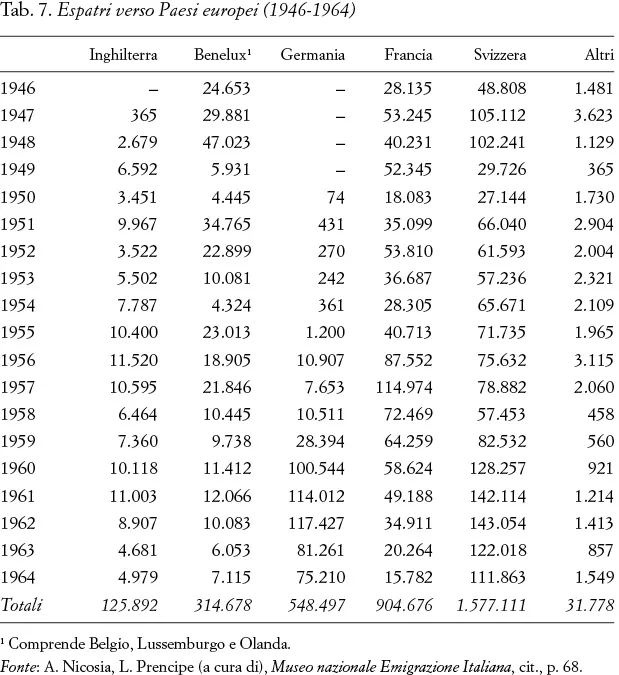 Tab. 7. Espatri verso Paesi europei (1946-1964)

| | Inghilterra | Benelux¹ | Germania | Francia | Svizzera | Altri |
|---|---|---|---|---|---|---|
| 1946 | – | 24.653 | – | 28.135 | 48.808 | 1.481 |
| 1947 | 365 | 29.881 | – | 53.245 | 105.112 | 3.623 |
| 1948 | 2.679 | 47.023 | – | 40.231 | 102.241 | 1.129 |
| 1949 | 6.592 | 5.931 | – | 52.345 | 29.726 | 365 |
| 1950 | 3.451 | 4.445 | 74 | 18.083 | 27.144 | 1.730 |
| 1951 | 9.967 | 34.765 | 431 | 35.099 | 66.040 | 2.904 |
| 1952 | 3.522 | 22.899 | 270 | 53.810 | 61.593 | 2.004 |
| 1953 | 5.502 | 10.081 | 242 | 36.687 | 57.236 | 2.321 |
| 1954 | 7.787 | 4.324 | 361 | 28.305 | 65.671 | 2.109 |
| 1955 | 10.400 | 23.013 | 1.200 | 40.713 | 71.735 | 1.965 |
| 1956 | 11.520 | 18.905 | 10.907 | 87.552 | 75.632 | 3.115 |
| 1957 | 10.595 | 21.846 | 7.653 | 114.974 | 78.882 | 2.060 |
| 1958 | 6.464 | 10.445 | 10.511 | 72.469 | 57.453 | 458 |
| 1959 | 7.360 | 9.738 | 28.394 | 64.259 | 82.532 | 560 |
| 1960 | 10.118 | 11.412 | 100.544 | 58.624 | 128.257 | 921 |
| 1961 | 11.003 | 12.066 | 114.012 | 49.188 | 142.114 | 1.214 |
| 1962 | 8.907 | 10.083 | 117.427 | 34.911 | 143.054 | 1.413 |
| 1963 | 4.681 | 6.053 | 81.261 | 20.264 | 122.018 | 857 |
| 1964 | 4.979 | 7.115 | 75.210 | 15.782 | 111.863 | 1.549 |
| Totali | 125.892 | 314.678 | 548.497 | 904.676 | 1.577.111 | 31.778 |

¹ Comprende Belgio, Lussemburgo e Olanda.
Fonte: A. Nicosia, L. Prencipe (a cura di), Museo nazionale Emigrazione Italiana, cit., p. 68.